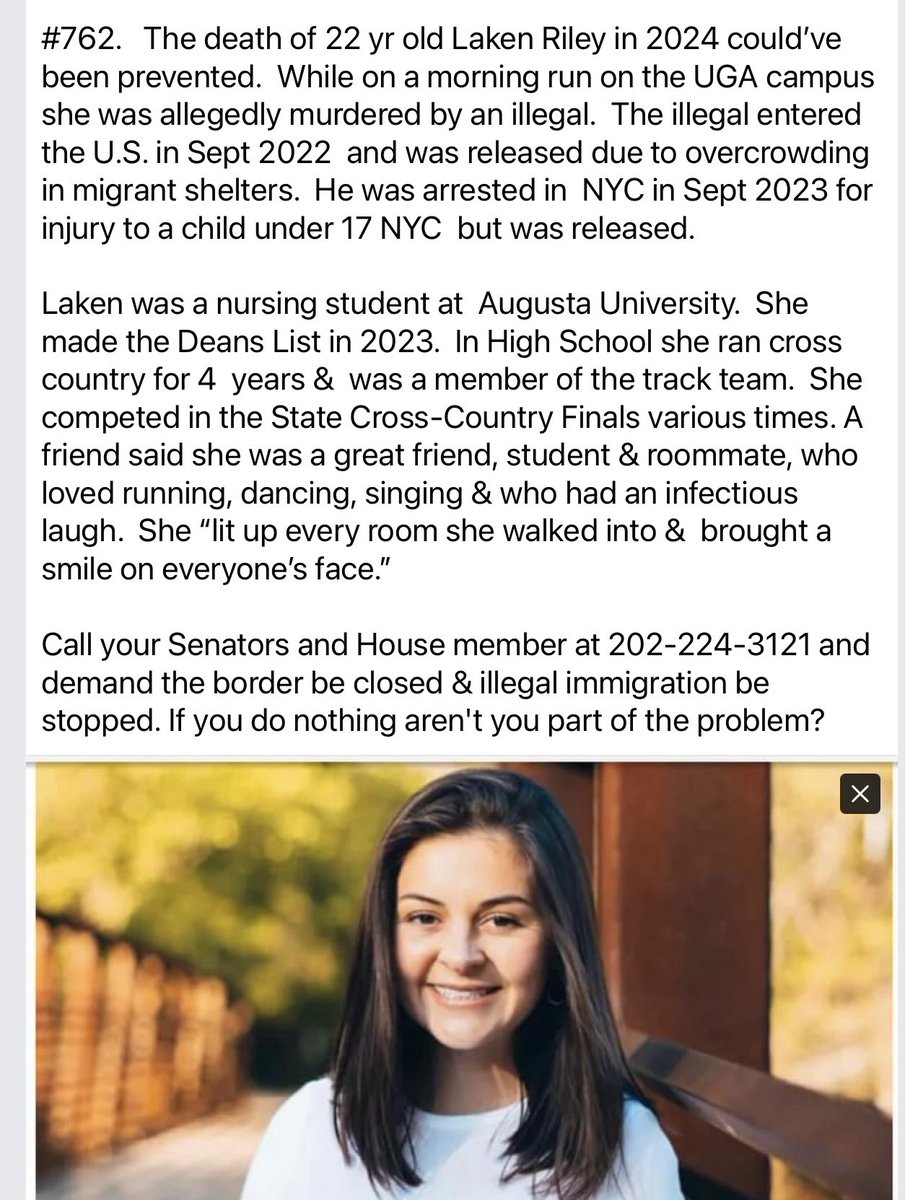 #762. The death of 22 yr old Laken Riley in 2024 could've been prevented. While on a morning run on the UGA campus she was allegedly murdered by an illegal. The illegal entered the U.S. in Sept 2022 and was released due to overcrowding in migrant shelters. He was arrested in NYC in Sept 2023 for injury to a child under 17 NYC but was released.

Laken was a nursing student at Augusta University. She made the Deans List in 2023. In High School she ran cross country for 4 years & was a member of the track team. She competed in the State Cross-Country Finals various times. A friend said she was a great friend, student & roommate, who loved running, dancing, singing & who had an infectious laugh. She "lit up every room she walked into & brought a smile on everyone's face."

Call your Senators and House member at 202-224-3121 and demand the border be closed & illegal immigration be stopped. If you do nothing aren't you part of the problem?